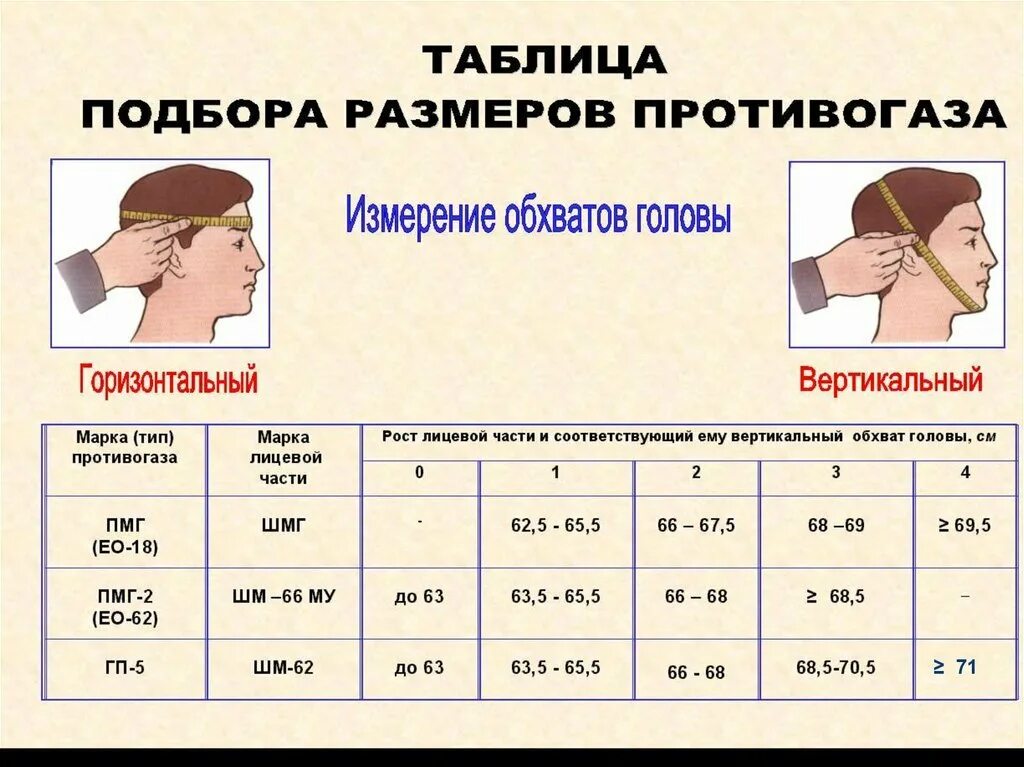 ТАБЛИЦА
ПОДБОРА РАЗМЕРОВ ПРОТИВОГАЗА

Измерение обхватов головы

Горизонтальный

Вертикальный

| Марка (тип) противогаза | Марка лицевой части | Рост лицевой части и соответствующий ему вертикальный обхват головы, см | | | | |
|---|---|---|---|---|---|---|
| | | 0 | 1 | 2 | 3 | 4 |
| ПМГ (ЕО-18) | ШМГ | - | 62,5 - 65,5 | 66 – 67,5 | 68 –69 | ≥ 69,5 |
| ПМГ-2 (ЕО-62) | ШМ –66 МУ | до 63 | 63,5 - 65,5 | 66 – 68 | ≥ 68,5 | – |
| ГП-5 | ШМ-62 | до 63 | 63,5 - 65,5 | 66 - 68 | 68,5-70,5 | ≥ 71 |